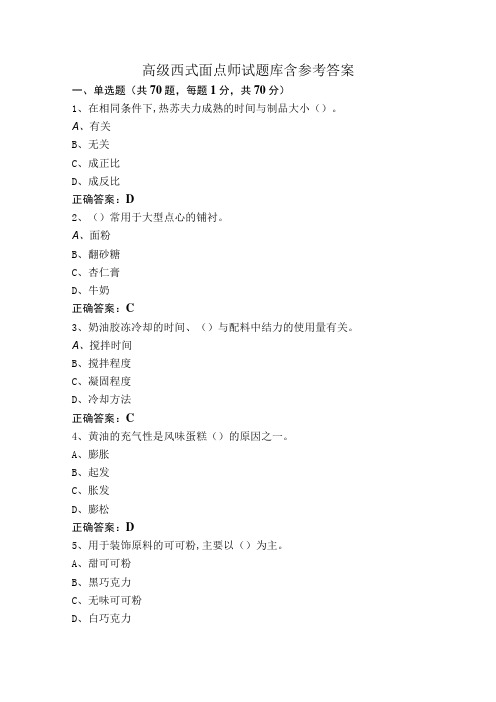 高级西式面点师试题库含参考答案

一、单选题（共70题，每题1分，共70分）

1、在相同条件下,热苏夫力成熟的时间与制品大小（）。

A、有关

B、无关

C、成正比

D、成反比

正确答案：D

2、（）常用于大型点心的铺衬。

A、面粉

B、翻砂糖

C、杏仁膏

D、牛奶

正确答案：C

3、奶油胶冻冷却的时间、（）与配料中结力的使用量有关。

A、搅拌时间

B、搅拌程度

C、凝固程度

D、冷却方法

正确答案：C

4、黄油的充气性是风味蛋糕（）的原因之一。

A、膨胀

B、起发

C、胀发

D、膨松

正确答案：D

5、用于装饰原料的可可粉,主要以（）为主。

A、甜可可粉

B、黑巧克力

C、无味可可粉

D、白巧克力